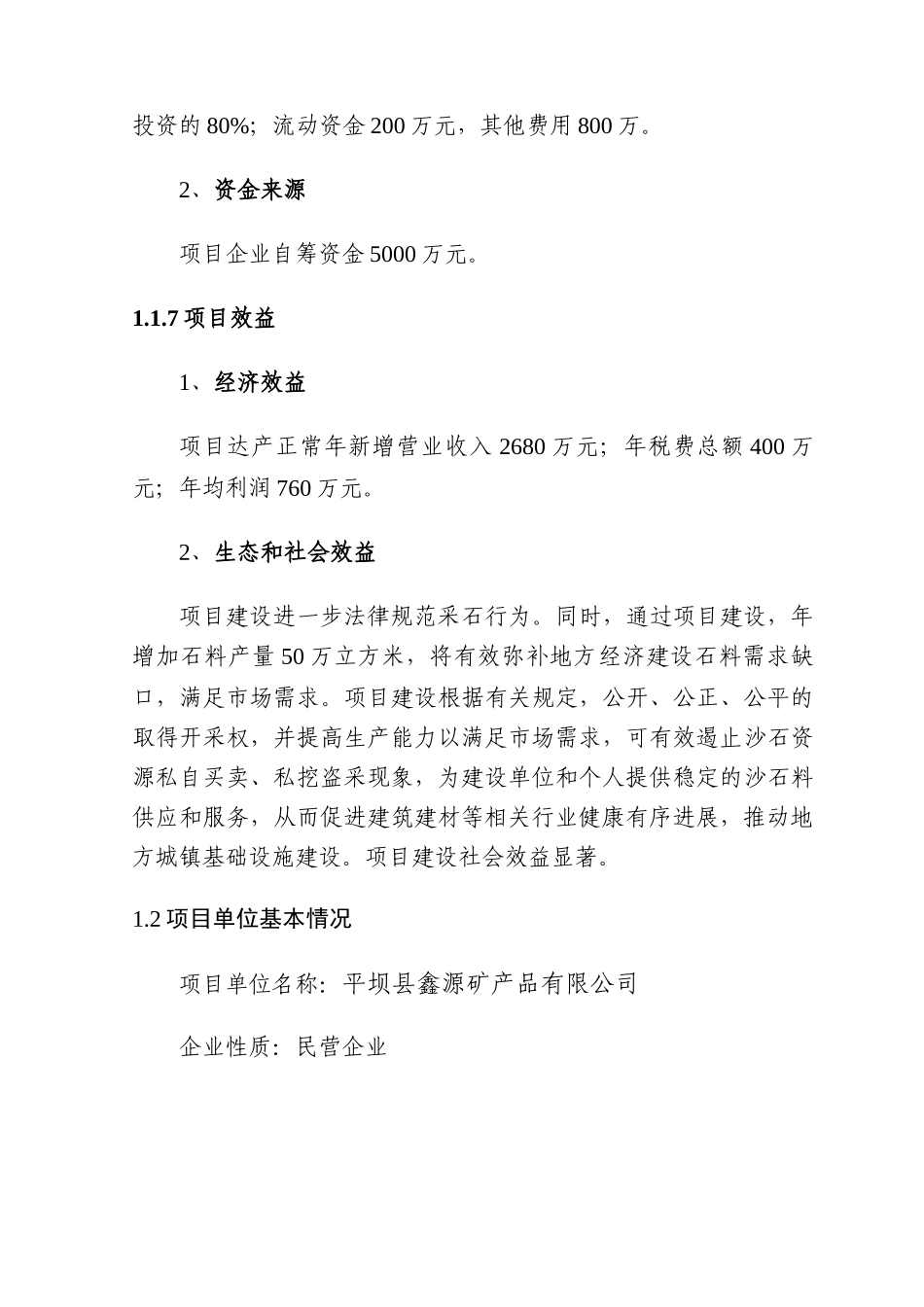 投资的 80%；流动资金 200 万元，其他费用 800 万。

2、资金来源

项目企业自筹资金 5000 万元。

1.1.7 项目效益

1、经济效益

项目达产正常年新增营业收入 2680 万元；年税费总额 400 万元；年均利润 760 万元。

2、生态和社会效益

项目建设进一步法律规范采石行为。同时，通过项目建设，年增加石料产量 50 万立方米，将有效弥补地方经济建设石料需求缺口，满足市场需求。项目建设根据有关规定，公开、公正、公平的取得开采权，并提高生产能力以满足市场需求，可有效遏止沙石资源私自买卖、私挖盗采现象，为建设单位和个人提供稳定的沙石料供应和服务，从而促进建筑建材等相关行业健康有序进展，推动地方城镇基础设施建设。项目建设社会效益显著。

1.2 项目单位基本情况

项目单位名称：平坝县鑫源矿产品有限公司

企业性质：民营企业